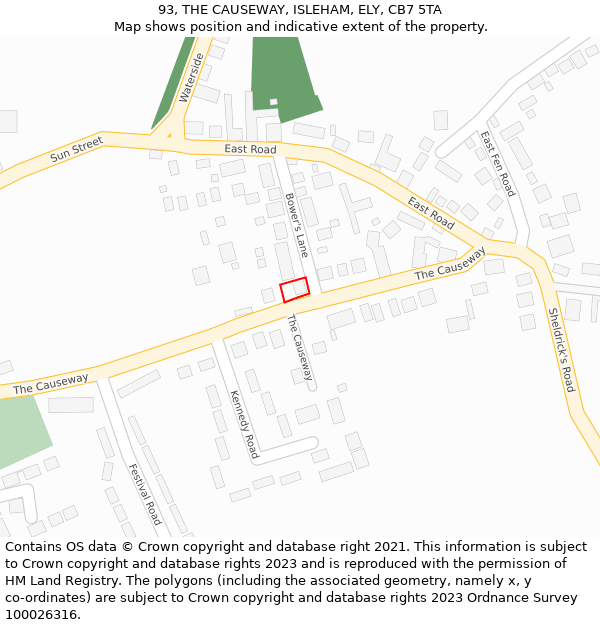 93, THE CAUSEWAY, ISLEHAM, ELY, CB7 5TA
Map shows position and indicative extent of the property.

Waterside
Sun Street
East Road
East Fen Road
Bower's Lane
East Road
The Causeway
The Causeway
Sheldrick's Road
The Causeway
Kennedy Road
Festival Road

Contains OS data © Crown copyright and database right 2021. This information is subject to Crown copyright and database rights 2023 and is reproduced with the permission of HM Land Registry. The polygons (including the associated geometry, namely x, y co-ordinates) are subject to Crown copyright and database rights 2023 Ordnance Survey 100026316.